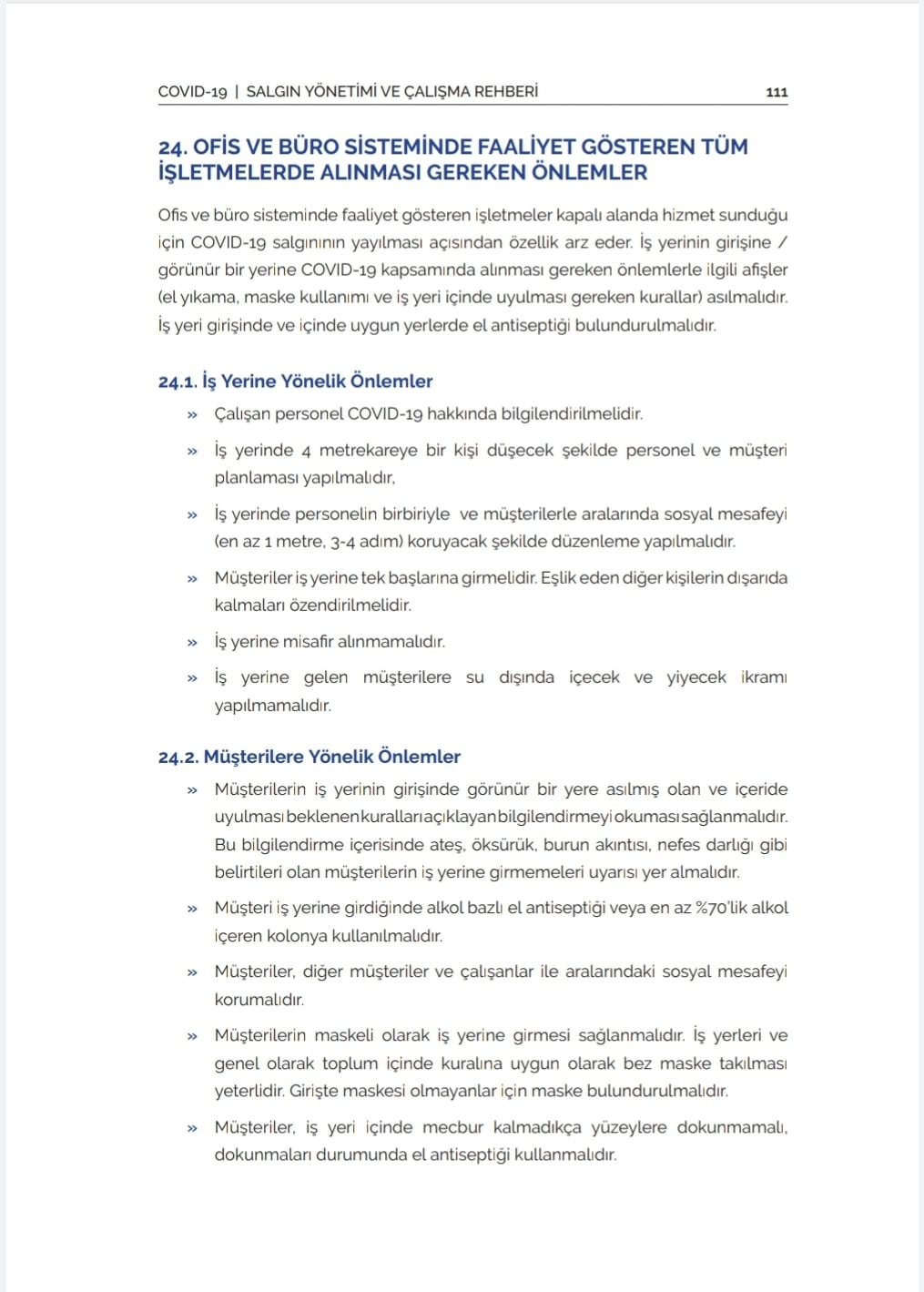 COVID-19 | SALGIN YÖNETİMİ VE ÇALIŞMA REHBERİ 111

24. OFİS VE BÜRO SİSTEMİNDE FAALİYET GÖSTEREN TÜM İŞLETMELERDE ALINMASI GEREKEN ÖNLEMLER

Ofis ve büro sisteminde faaliyet gösteren işletmeler kapalı alanda hizmet sunduğu için COVID-19 salgınının yayılması açısından özellik arz eder. İş yerinin girişine / görünür bir yerine COVID-19 kapsamında alınması gereken önlemlerle ilgili afişler (el yıkama, maske kullanımı ve iş yeri içinde uyulması gereken kurallar) asılmalıdır. İş yeri girişinde ve içinde uygun yerlerde el antiseptiği bulundurulmalıdır.

24.1. İş Yerine Yönelik Önlemler

» Çalışan personel COVID-19 hakkında bilgilendirilmelidir.

» İş yerinde 4 metrekareye bir kişi düşecek şekilde personel ve müşteri planlaması yapılmalıdır,

» İş yerinde personelin birbiriyle ve müşterilerle aralarında sosyal mesafeyi (en az 1 metre, 3-4 adım) koruyacak şekilde düzenleme yapılmalıdır.

» Müşteriler iş yerine tek başlarına girmelidir. Eşlik eden diğer kişilerin dışarıda kalmaları özendirilmelidir.

» İş yerine misafir alınmamalıdır.

» İş yerine gelen müşterilere su dışında içecek ve yiyecek ikramı yapılmamalıdır.

24.2. Müşterilere Yönelik Önlemler

» Müşterilerin iş yerinin girişinde görünür bir yere asılmış olan ve içeride uyulması beklenen kuralları açıklayan bilgilendirmeyi okuması sağlanmalıdır. Bu bilgilendirme içerisinde ateş, öksürük, burun akıntısı, nefes darlığı gibi belirtileri olan müşterilerin iş yerine girmemeleri uyarısı yer almalıdır.

» Müşteri iş yerine girdiğinde alkol bazlı el antiseptiği veya en az %70'lik alkol içeren kolonya kullanılmalıdır.

» Müşteriler, diğer müşteriler ve çalışanlar ile aralarındaki sosyal mesafeyi korumalıdır.

» Müşterilerin maskeli olarak iş yerine girmesi sağlanmalıdır. İş yerleri ve genel olarak toplum içinde kuralına uygun olarak bez maske takılması yeterlidir. Girişte maskesi olmayanlar için maske bulundurulmalıdır.

» Müşteriler, iş yeri içinde mecbur kalmadıkça yüzeylere dokunmamalı, dokunmaları durumunda el antiseptiği kullanmalıdır.